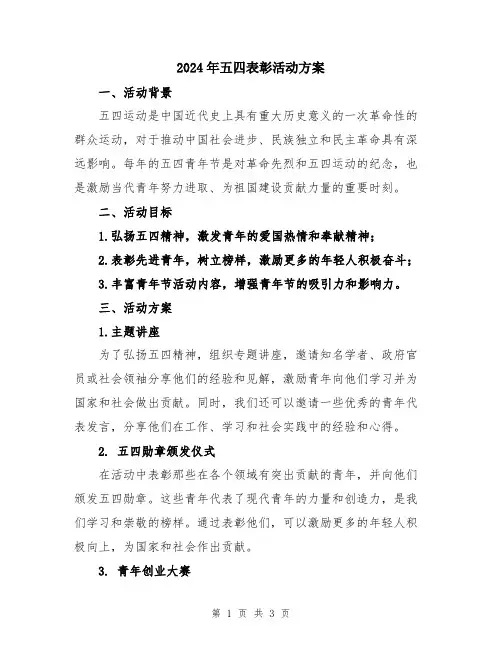 2024年五四表彰活动方案

一、活动背景

五四运动是中国近代史上具有重大历史意义的一次革命性的群众运动，对于推动中国社会进步、民族独立和民主革命具有深远影响。每年的五四青年节是对革命先烈和五四运动的纪念，也是激励当代青年努力进取、为祖国建设贡献力量的重要时刻。

二、活动目标

1.弘扬五四精神，激发青年的爱国热情和奉献精神；

2.表彰先进青年，树立榜样，激励更多的年轻人积极奋斗；

3.丰富青年节活动内容，增强青年节的吸引力和影响力。

三、活动方案

1.主题讲座

为了弘扬五四精神，组织专题讲座，邀请知名学者、政府官员或社会领袖分享他们的经验和见解，激励青年向他们学习并为国家和社会做出贡献。同时，我们还可以邀请一些优秀的青年代表发言，分享他们在工作、学习和社会实践中的经验和心得。

2. 五四勋章颁发仪式

在活动中表彰那些在各个领域有突出贡献的青年，并向他们颁发五四勋章。这些青年代表了现代青年的力量和创造力，是我们学习和崇敬的榜样。通过表彰他们，可以激励更多的年轻人积极向上，为国家和社会作出贡献。

3. 青年创业大赛

第 1 页 共 3 页